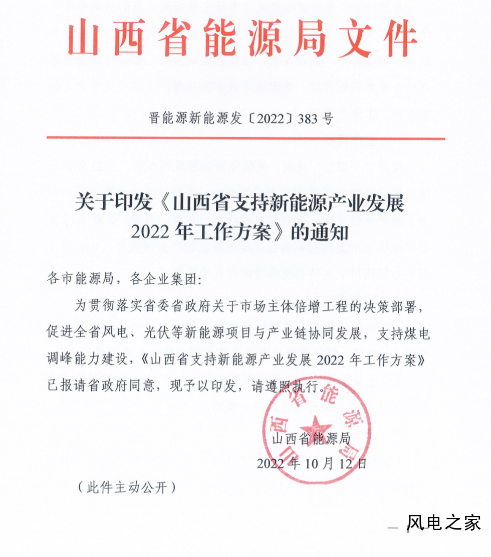 山西省能源局文件

晋能源新能源发〔2022〕383号

关于印发《山西省支持新能源产业发展2022年工作方案》的通知

各市能源局，各企业集团：

为贯彻落实省委省政府关于市场主体倍增工程的决策部署，促进全省风电、光伏等新能源项目与产业链协同发展，支持煤电调峰能力建设，《山西省支持新能源产业发展2022年工作方案》已报请省政府同意，现予以印发，请遵照执行。

山西省能源局

山西省能源局

2022年10月12日

（此件主动公开）

风电之家